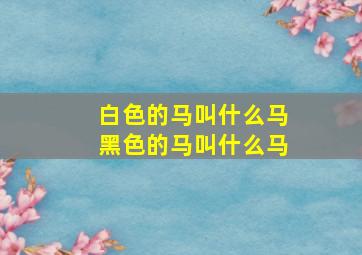 白色的马叫什么马
黑色的马叫什么马